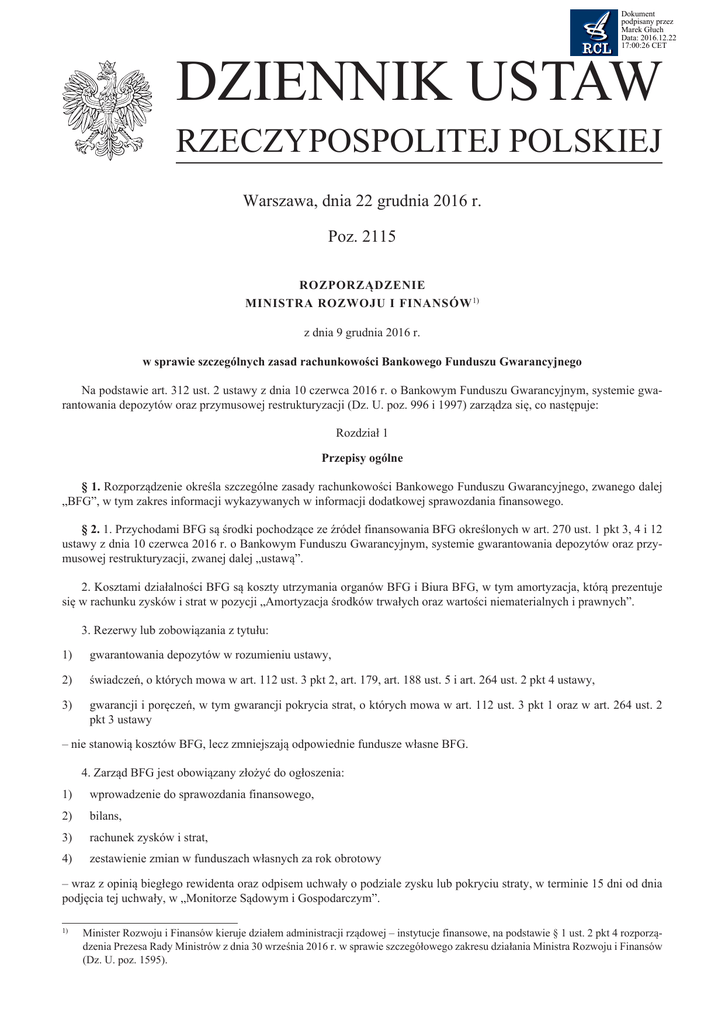 RCL

Dokument podpisany przez Marek Głuch
Data: 2016.12.22 17:00:26 CET

DZIENNIK USTAW
RZECZYPOSPOLITEJ POLSKIEJ

Warszawa, dnia 22 grudnia 2016 r.

Poz. 2115

ROZPORZĄDZENIE
MINISTRA ROZWOJU I FINANSÓW$^{1)}$

z dnia 9 grudnia 2016 r.

w sprawie szczególnych zasad rachunkowości Bankowego Funduszu Gwarancyjnego

Na podstawie art. 312 ust. 2 ustawy z dnia 10 czerwca 2016 r. o Bankowym Funduszu Gwarancyjnym, systemie gwarantowania depozytów oraz przymusowej restrukturyzacji (Dz. U. poz. 996 i 1997) zarządza się, co następuje:

Rozdział 1

Przepisy ogólne

§ 1. Rozporządzenie określa szczególne zasady rachunkowości Bankowego Funduszu Gwarancyjnego, zwanego dalej „BFG”, w tym zakres informacji wykazywanych w informacji dodatkowej sprawozdania finansowego.

§ 2. 1. Przychodami BFG są środki pochodzące ze źródeł finansowania BFG określonych w art. 270 ust. 1 pkt 3, 4 i 12 ustawy z dnia 10 czerwca 2016 r. o Bankowym Funduszu Gwarancyjnym, systemie gwarantowania depozytów oraz przymusowej restrukturyzacji, zwanej dalej „ustawą”.

2. Kosztami działalności BFG są koszty utrzymania organów BFG i Biura BFG, w tym amortyzacja, którą prezentuje się w rachunku zysków i strat w pozycji „Amortyzacja środków trwałych oraz wartości niematerialnych i prawnych”.

3. Rezerwy lub zobowiązania z tytułu:

1) gwarantowania depozytów w rozumieniu ustawy,

2) świadczeń, o których mowa w art. 112 ust. 3 pkt 2, art. 179, art. 188 ust. 5 i art. 264 ust. 2 pkt 4 ustawy,

3) gwarancji i poręczeń, w tym gwarancji pokrycia strat, o których mowa w art. 112 ust. 3 pkt 1 oraz w art. 264 ust. 2 pkt 3 ustawy

– nie stanowią kosztów BFG, lecz zmniejszają odpowiednie fundusze własne BFG.

4. Zarząd BFG jest obowiązany złożyć do ogłoszenia:

1) wprowadzenie do sprawozdania finansowego,

2) bilans,

3) rachunek zysków i strat,

4) zestawienie zmian w funduszach własnych za rok obrotowy

– wraz z opinią biegłego rewidenta oraz odpisem uchwały o podziale zysku lub pokryciu straty, w terminie 15 dni od dnia podjęcia tej uchwały, w „Monitorze Sądowym i Gospodarczym”.

$^{1)}$ Minister Rozwoju i Finansów kieruje działem administracji rządowej – instytucje finansowe, na podstawie § 1 ust. 2 pkt 4 rozporządzenia Prezesa Rady Ministrów z dnia 30 września 2016 r. w sprawie szczegółowego zakresu działania Ministra Rozwoju i Finansów (Dz. U. poz. 1595).